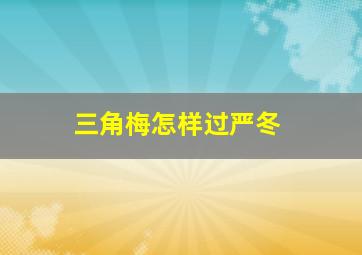 三角梅怎样过严冬